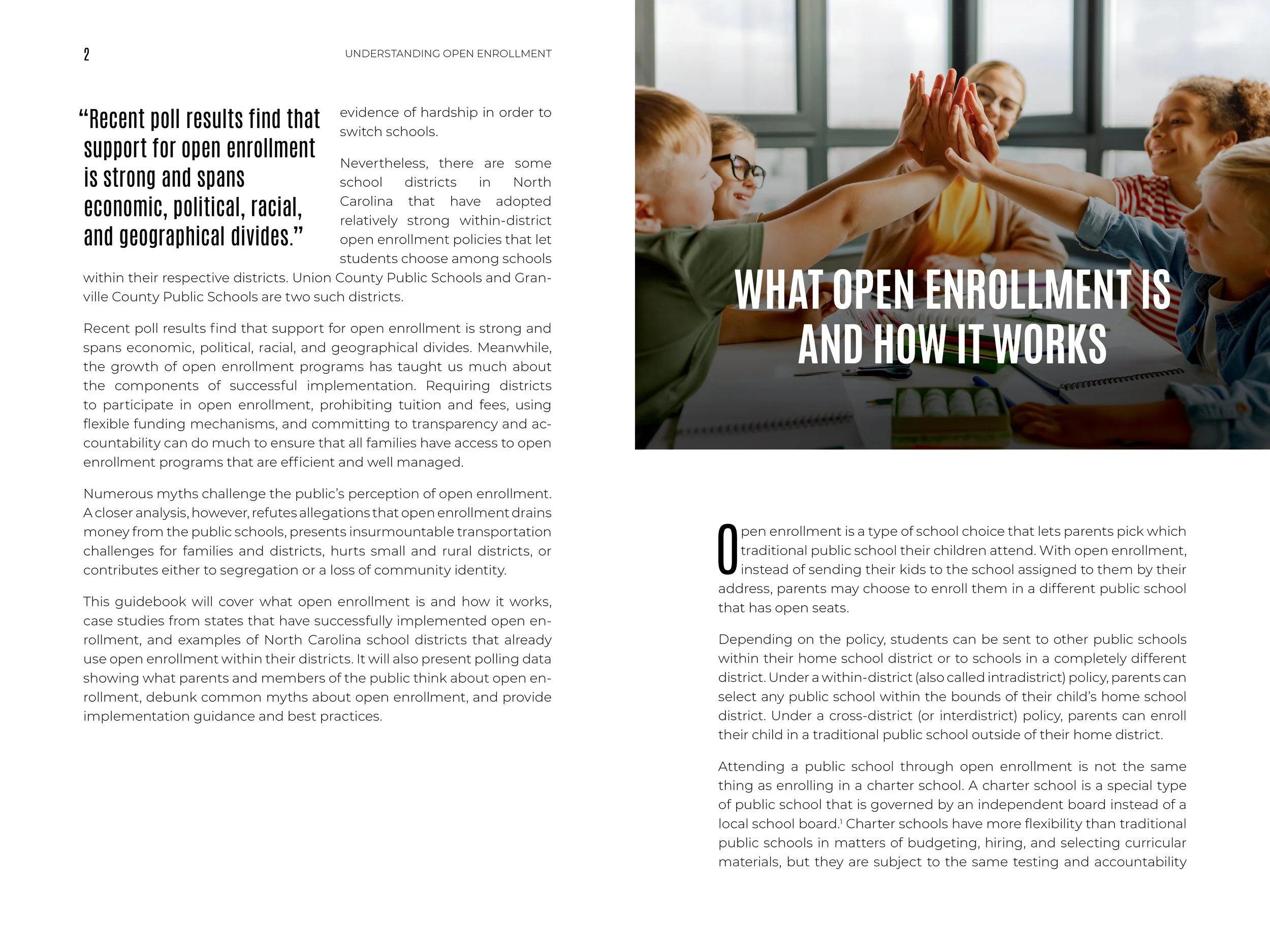 2

UNDERSTANDING OPEN ENROLLMENT

"Recent poll results find that support for open enrollment is strong and spans economic, political, racial, and geographical divides."

evidence of hardship in order to switch schools.

Nevertheless, there are some school districts in North Carolina that have adopted relatively strong within-district open enrollment policies that let students choose among schools within their respective districts. Union County Public Schools and Granville County Public Schools are two such districts.

Recent poll results find that support for open enrollment is strong and spans economic, political, racial, and geographical divides. Meanwhile, the growth of open enrollment programs has taught us much about the components of successful implementation. Requiring districts to participate in open enrollment, prohibiting tuition and fees, using flexible funding mechanisms, and committing to transparency and accountability can do much to ensure that all families have access to open enrollment programs that are efficient and well managed.

Numerous myths challenge the public's perception of open enrollment. A closer analysis, however, refutes allegations that open enrollment drains money from the public schools, presents insurmountable transportation challenges for families and districts, hurts small and rural districts, or contributes either to segregation or a loss of community identity.

This guidebook will cover what open enrollment is and how it works, case studies from states that have successfully implemented open enrollment, and examples of North Carolina school districts that already use open enrollment within their districts. It will also present polling data showing what parents and members of the public think about open enrollment, debunk common myths about open enrollment, and provide implementation guidance and best practices.

WHAT OPEN ENROLLMENT IS AND HOW IT WORKS

Open enrollment is a type of school choice that lets parents pick which traditional public school their children attend. With open enrollment, instead of sending their kids to the school assigned to them by their address, parents may choose to enroll them in a different public school that has open seats.

Depending on the policy, students can be sent to other public schools within their home school district or to schools in a completely different district. Under a within-district (also called intradistrict) policy, parents can select any public school within the bounds of their child's home school district. Under a cross-district (or interdistrict) policy, parents can enroll their child in a traditional public school outside of their home district.

Attending a public school through open enrollment is not the same thing as enrolling in a charter school. A charter school is a special type of public school that is governed by an independent board instead of a local school board.$^{1}$ Charter schools have more flexibility than traditional public schools in matters of budgeting, hiring, and selecting curricular materials, but they are subject to the same testing and accountability